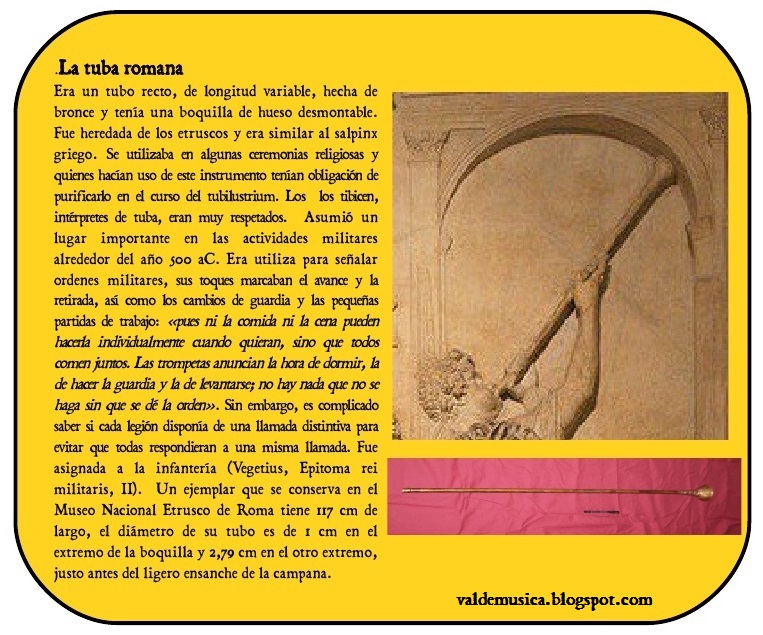 .La tuba romana

Era un tubo recto, de longitud variable, hecha de bronce y tenía una boquilla de hueso desmontable. Fue heredada de los etruscos y era similar al salpinx griego. Se utilizaba en algunas ceremonias religiosas y quienes hacían uso de este instrumento tenían obligación de purificarlo en el curso del tubilustrium. Los los tibicen, intérpretes de tuba, eran muy respetados. Asumió un lugar importante en las actividades militares alrededor del año 500 aC. Era utiliza para señalar ordenes militares, sus toques marcaban el avance y la retirada, así como los cambios de guardia y las pequeñas partidas de trabajo: «pues ni la comida ni la cena pueden hacerla individualmente cuando quieran, sino que todos comen juntos. Las trompetas anuncian la hora de dormir, la de hacer la guardia y la de levantarse; no hay nada que no se haga sin que se dé la orden». Sin embargo, es complicado saber si cada legión disponía de una llamada distintiva para evitar que todas respondieran a una misma llamada. Fue asignada a la infantería (Vegetius, Epitoma rei militaris, II). Un ejemplar que se conserva en el Museo Nacional Etrusco de Roma tiene 117 cm de largo, el diámetro de su tubo es de 1 cm en el extremo de la boquilla y 2,79 cm en el otro extremo, justo antes del ligero ensanche de la campana.

valdemusica.blogspot.com